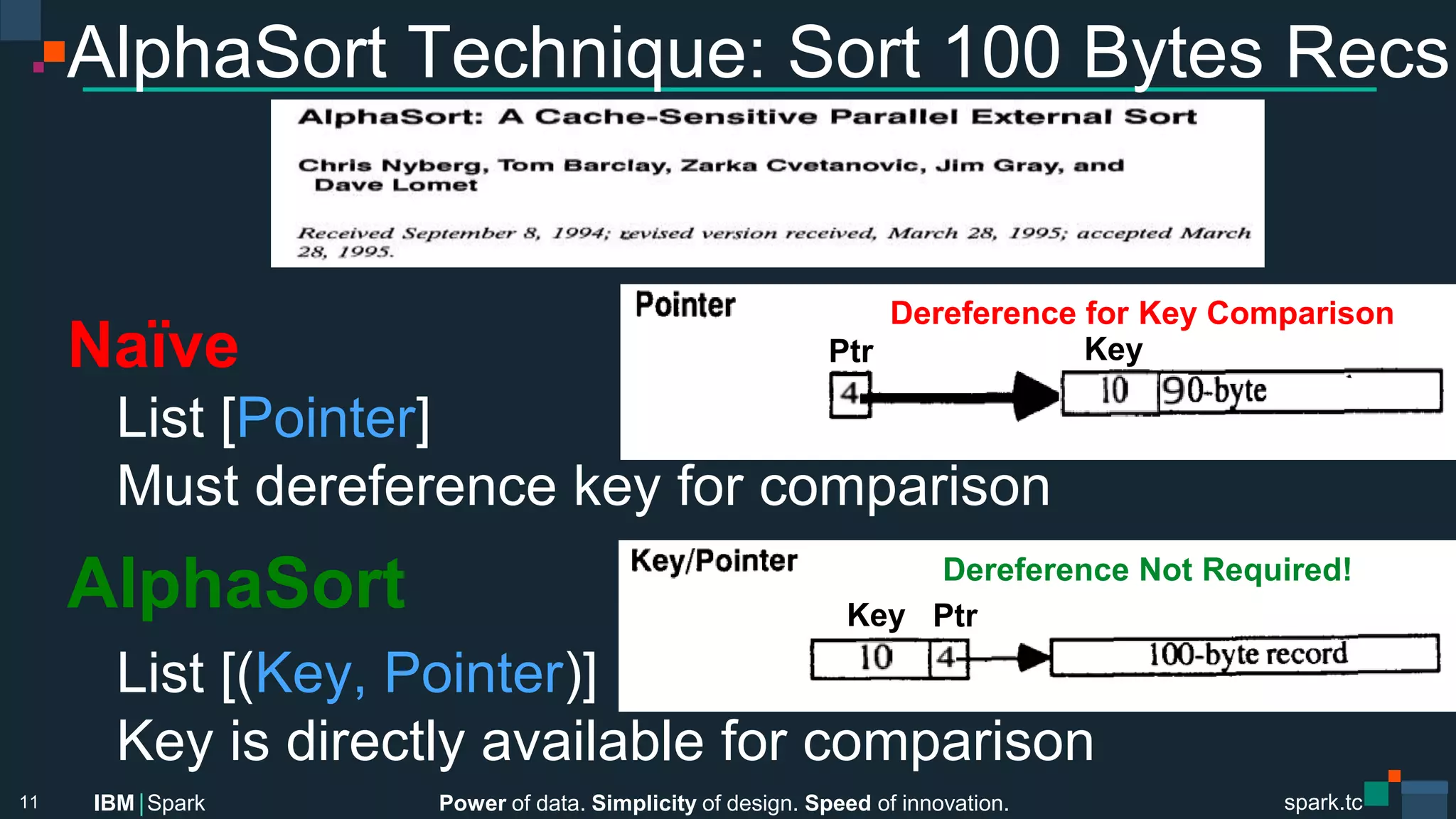 AlphaSort Technique: Sort 100 Bytes Recs

AlphaSort: A Cache-Sensitive Parallel External Sort

Chris Nyberg, Tom Barclay, Zarka Cvetanovic, Jim Gray, and Dave Lomet

Received September 8, 1994; revised version received, March 28, 1995; accepted March 28, 1995.

Naïve

List [Pointer]

Must dereference key for comparison

Pointer

Dereference for Key Comparison

Ptr

Key

4

10

90-byte

AlphaSort

List [(Key, Pointer)]

Key is directly available for comparison

Key/Pointer

Dereference Not Required!

Key

Ptr

10

4

100-byte record

11

IBM | Spark

Power of data. Simplicity of design. Speed of innovation.

spark.tc